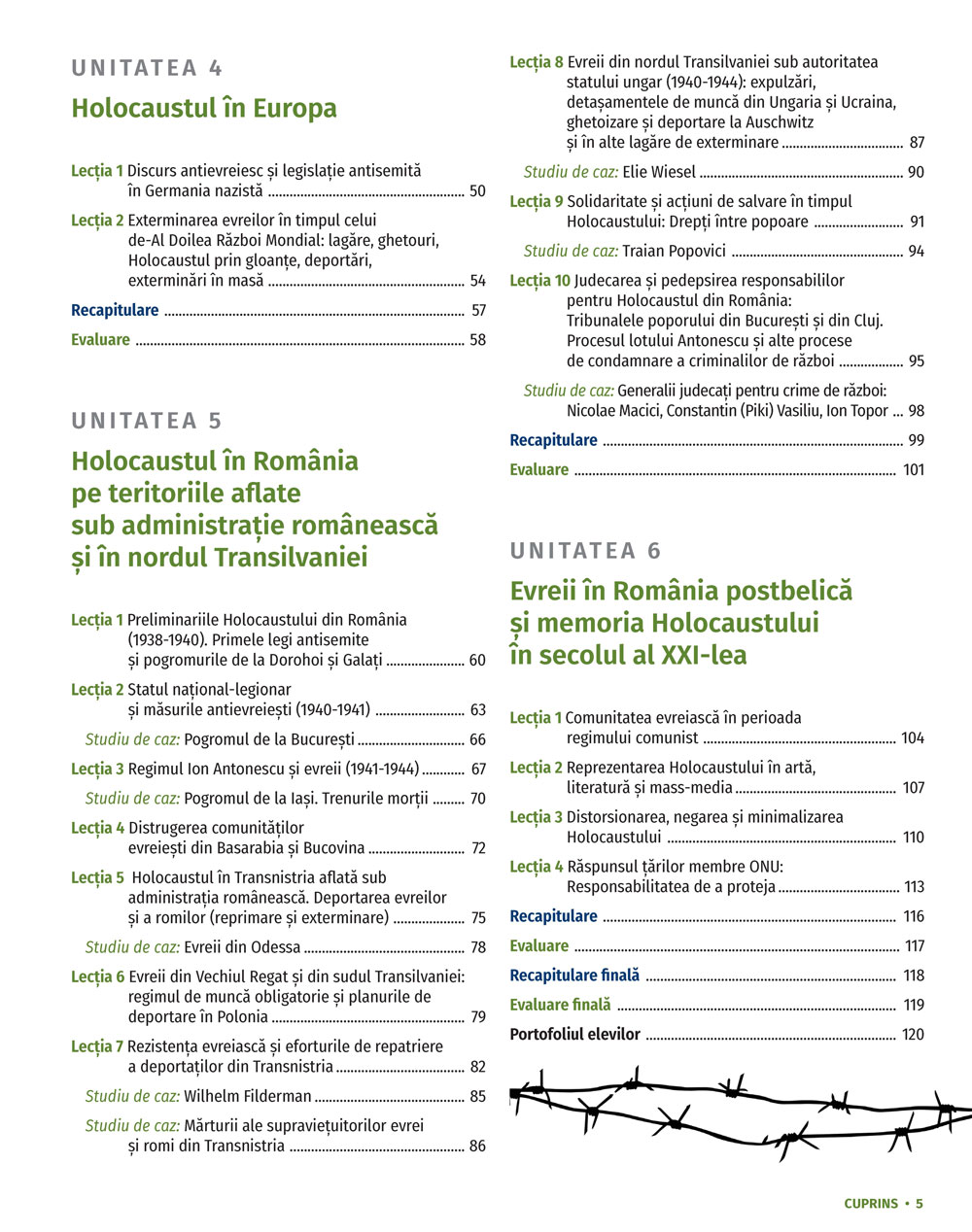 UNITATEA 4

Holocaustul în Europa

Lecția 1 Discurs antievreiesc și legislație antisemită în Germania nazistă ........ 50

Lecția 2 Exterminarea evreilor în timpul celui de-Al Doilea Război Mondial: lagăre, ghetouri, Holocaustul prin gloanțe, deportări, exterminări în masă ........ 54

Recapitulare ........ 57

Evaluare ........ 58

UNITATEA 5

Holocaustul în România pe teritoriile aflate sub administrație românească și în nordul Transilvaniei

Lecția 1 Preliminariile Holocaustului din România (1938-1940). Primele legi antisemite și pogromurile de la Dorohoi și Galați ........ 60

Lecția 2 Statul național-legionar și măsurile antievreiești (1940-1941) ........ 63

Studiu de caz: Pogromul de la București ........ 66

Lecția 3 Regimul Ion Antonescu și evreii (1941-1944) ........ 67

Studiu de caz: Pogromul de la Iași. Trenurile morții ........ 70

Lecția 4 Distrugerea comunităților evreiești din Basarabia și Bucovina ........ 72

Lecția 5 Holocaustul în Transnistria aflată sub administrația românească. Deportarea evreilor și a romilor (reprimare și exterminare) ........ 75

Studiu de caz: Evreii din Odessa ........ 78

Lecția 6 Evreii din Vechiul Regat și din sudul Transilvaniei: regimul de muncă obligatorie și planurile de deportare în Polonia ........ 79

Lecția 7 Rezistența evreiască și eforturile de repatriere a deportaților din Transnistria ........ 82

Studiu de caz: Wilhelm Filderman ........ 85

Studiu de caz: Mărturii ale supraviețuitorilor evrei și romi din Transnistria ........ 86

Lecția 8 Evreii din nordul Transilvaniei sub autoritatea statului ungar (1940-1944): expulzări, detașamentele de muncă din Ungaria și Ucraina, ghetoizare și deportare la Auschwitz și în alte lagăre de exterminare ........ 87

Studiu de caz: Elie Wiesel ........ 90

Lecția 9 Solidaritate și acțiuni de salvare în timpul Holocaustului: Drepți între popoare ........ 91

Studiu de caz: Traian Popovici ........ 94

Lecția 10 Judecarea și pedepsirea responsabililor pentru Holocaustul din România: Tribunalele poporului din București și din Cluj. Procesul lotului Antonescu și alte procese de condamnare a criminalilor de război ........ 95

Studiu de caz: Generalii judecați pentru crime de război: Nicolae Macici, Constantin (Piki) Vasiliu, Ion Topor ... 98

Recapitulare ........ 99

Evaluare ........ 101

UNITATEA 6

Evreii în România postbelică și memoria Holocaustului în secolul al XXI-lea

Lecția 1 Comunitatea evreiască în perioada regimului comunist ........ 104

Lecția 2 Reprezentarea Holocaustului în artă, literatură și mass-media ........ 107

Lecția 3 Distorsionarea, negarea și minimalizarea Holocaustului ........ 110

Lecția 4 Răspunsul țărilor membre ONU: Responsabilitatea de a proteja ........ 113

Recapitulare ........ 116

Evaluare ........ 117

Recapitulare finală ........ 118

Evaluare finală ........ 119

Portofoliul elevilor ........ 120

CUPRINS • 5